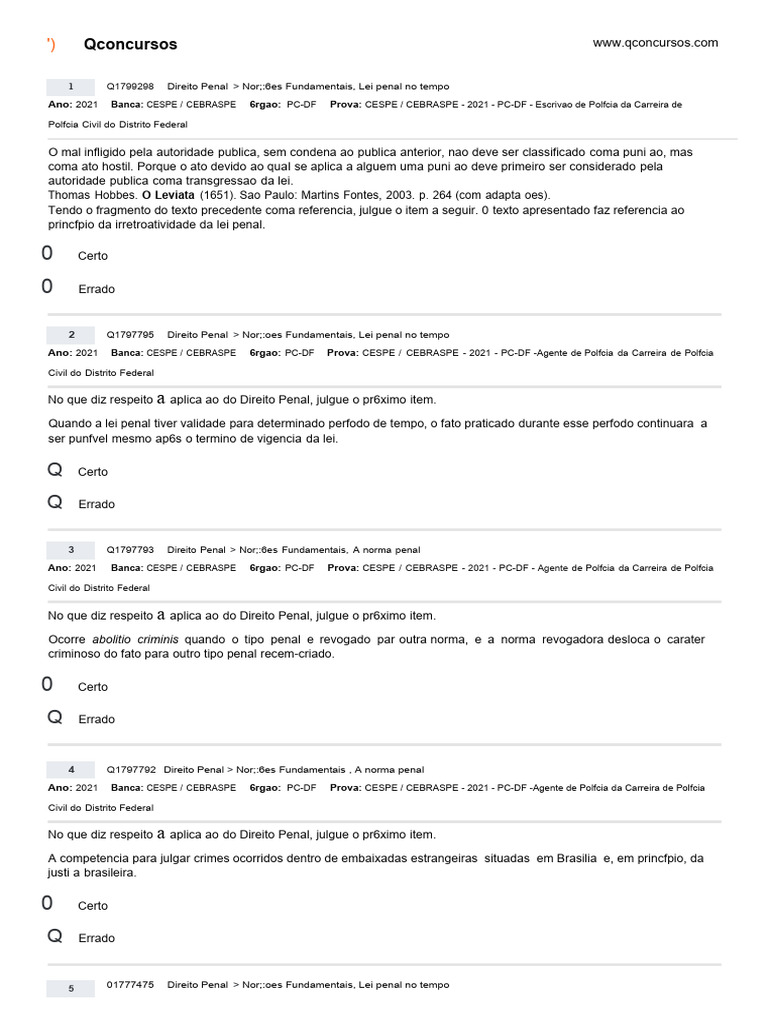 ') Qconcursos

www.qconcursos.com

1 Q1799298 Direito Penal > Nor;:6es Fundamentais, Lei penal no tempo
Ano: 2021 Banca: CESPE / CEBRASPE 6rgao: PC-DF Prova: CESPE / CEBRASPE - 2021 - PC-DF - Escrivao de Polfcia da Carreira de Polfcia Civil do Distrito Federal

O mal infligido pela autoridade publica, sem condena ao publica anterior, nao deve ser classificado coma puni ao, mas coma ato hostil. Porque o ato devido ao qual se aplica a alguem uma puni ao deve primeiro ser considerado pela autoridade publica coma transgressao da lei.
Thomas Hobbes. O Leviata (1651). Sao Paulo: Martins Fontes, 2003. p. 264 (com adapta oes).
Tendo o fragmento do texto precedente coma referencia, julgue o item a seguir. 0 texto apresentado faz referencia ao princfpio da irretroatividade da lei penal.

0 Certo

0 Errado

2 Q1797795 Direito Penal > Nor;:oes Fundamentais, Lei penal no tempo
Ano: 2021 Banca: CESPE / CEBRASPE 6rgao: PC-DF Prova: CESPE / CEBRASPE - 2021 - PC-DF -Agente de Polfcia da Carreira de Polfcia Civil do Distrito Federal

No que diz respeito a aplica ao do Direito Penal, julgue o pr6ximo item.

Quando a lei penal tiver validade para determinado perfodo de tempo, o fato praticado durante esse perfodo continuara a ser punfvel mesmo ap6s o termino de vigencia da lei.

Q Certo

Q Errado

3 Q1797793 Direito Penal > Nor;:6es Fundamentais, A norma penal
Ano: 2021 Banca: CESPE / CEBRASPE 6rgao: PC-DF Prova: CESPE / CEBRASPE - 2021 - PC-DF - Agente de Polfcia da Carreira de Polfcia Civil do Distrito Federal

No que diz respeito a aplica ao do Direito Penal, julgue o pr6ximo item.

Ocorre abolitio criminis quando o tipo penal e revogado par outra norma, e a norma revogadora desloca o carater criminoso do fato para outro tipo penal recem-criado.

0 Certo

Q Errado

4 Q1797792 Direito Penal > Nor;:6es Fundamentais , A norma penal
Ano: 2021 Banca: CESPE / CEBRASPE 6rgao: PC-DF Prova: CESPE / CEBRASPE - 2021 - PC-DF -Agente de Polfcia da Carreira de Polfcia Civil do Distrito Federal

No que diz respeito a aplica ao do Direito Penal, julgue o pr6ximo item.

A competencia para julgar crimes ocorridos dentro de embaixadas estrangeiras situadas em Brasilia e, em princfpio, da justi a brasileira.

0 Certo

Q Errado

5 01777475 Direito Penal > Nor;:oes Fundamentais, Lei penal no tempo